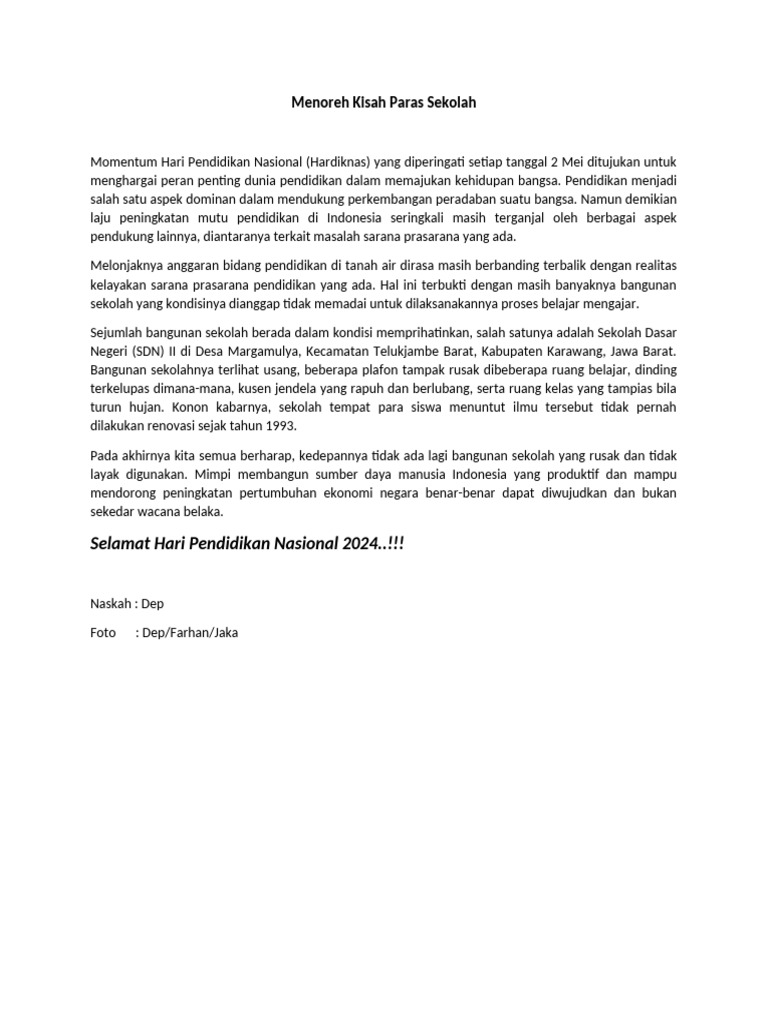 Menoreh Kisah Paras Sekolah

Momentum Hari Pendidikan Nasional (Hardiknas) yang diperingati setiap tanggal 2 Mei ditujukan untuk menghargai peran penting dunia pendidikan dalam memajukan kehidupan bangsa. Pendidikan menjadi salah satu aspek dominan dalam mendukung perkembangan peradaban suatu bangsa. Namun demikian laju peningkatan mutu pendidikan di Indonesia seringkali masih terganjal oleh berbagai aspek pendukung lainnya, diantaranya terkait masalah sarana prasarana yang ada.

Melonjaknya anggaran bidang pendidikan di tanah air dirasa masih berbanding terbalik dengan realitas kelayakan sarana prasarana pendidikan yang ada. Hal ini terbukti dengan masih banyaknya bangunan sekolah yang kondisinya dianggap tidak memadai untuk dilaksanakannya proses belajar mengajar.

Sejumlah bangunan sekolah berada dalam kondisi memprihatinkan, salah satunya adalah Sekolah Dasar Negeri (SDN) II di Desa Margamulya, Kecamatan Telukjambe Barat, Kabupaten Karawang, Jawa Barat. Bangunan sekolahnya terlihat usang, beberapa plafon tampak rusak dibeberapa ruang belajar, dinding terkelupas dimana-mana, kusen jendela yang rapuh dan berlubang, serta ruang kelas yang tampias bila turun hujan. Konon kabarnya, sekolah tempat para siswa menuntut ilmu tersebut tidak pernah dilakukan renovasi sejak tahun 1993.

Pada akhirnya kita semua berharap, kedepannya tidak ada lagi bangunan sekolah yang rusak dan tidak layak digunakan. Mimpi membangun sumber daya manusia Indonesia yang produktif dan mampu mendorong peningkatan pertumbuhan ekonomi negara benar-benar dapat diwujudkan dan bukan sekedar wacana belaka.

Selamat Hari Pendidikan Nasional 2024..!!!

Naskah : Dep

Foto : Dep/Farhan/Jaka